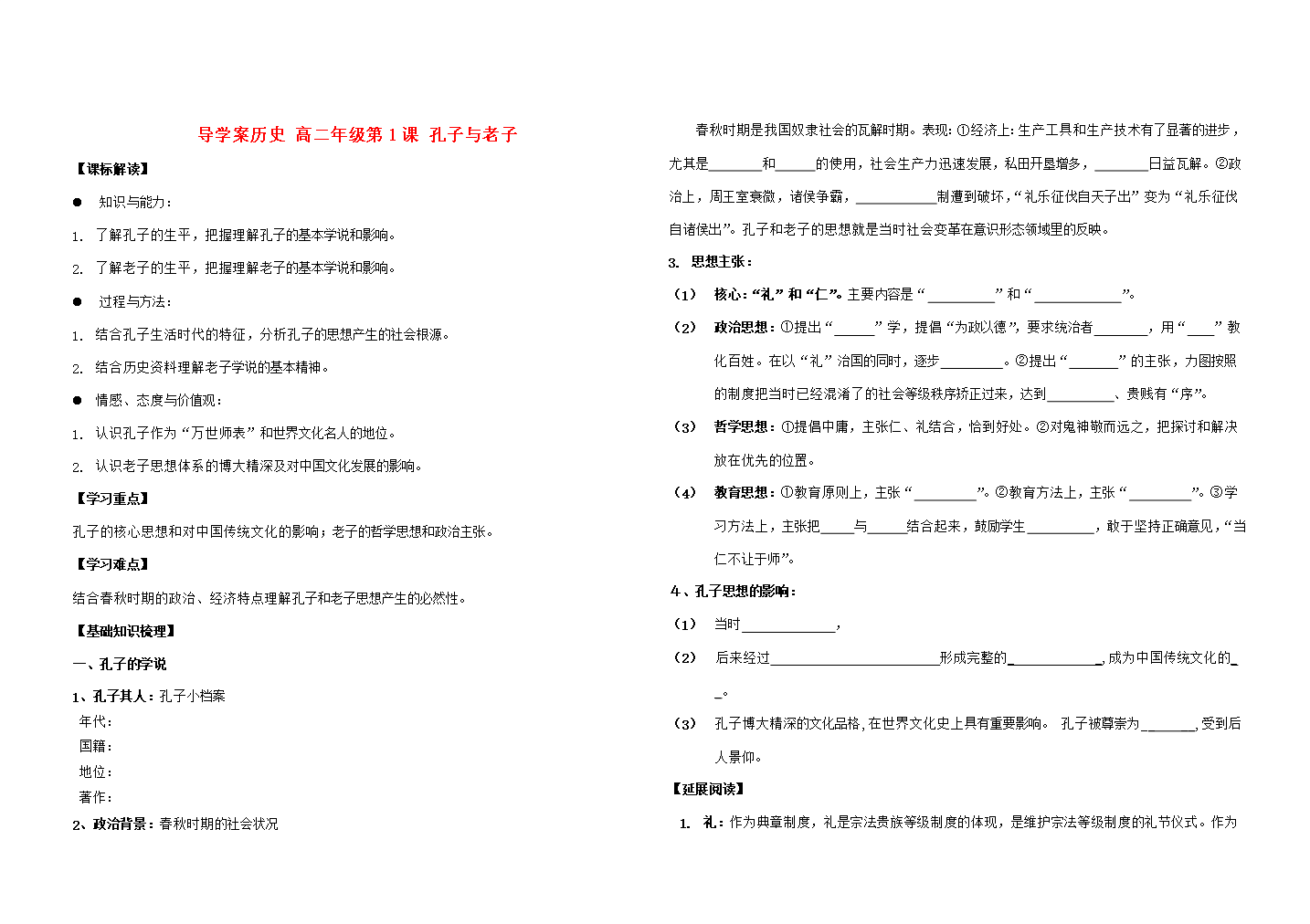 导学案历史 高二年级第1课 孔子与老子

【课标解读】

• 知识与能力：

1. 了解孔子的生平，把握理解孔子的基本学说和影响。

2. 了解老子的生平，把握理解老子的基本学说和影响。

• 过程与方法：

1. 结合孔子生活时代的特征，分析孔子的思想产生的社会根源。

2. 结合历史资料理解老子学说的基本精神。

• 情感、态度与价值观：

1. 认识孔子作为“万世师表”和世界文化名人的地位。

2. 认识老子思想体系的博大精深及对中国文化发展的影响。

【学习重点】

孔子的核心思想和对中国传统文化的影响；老子的哲学思想和政治主张。

【学习难点】

结合春秋时期的政治、经济特点理解孔子和老子思想产生的必然性。

【基础知识梳理】

一、孔子的学说

1、孔子其人：孔子小档案

年代：

国籍：

地位：

著作：

2、政治背景：春秋时期的社会状况

春秋时期是我国奴隶社会的瓦解时期。表现:①经济上:生产工具和生产技术有了显著的进步，尤其是____和____的使用，社会生产力迅速发展，私田开垦增多，____日益瓦解。②政治上，周王室衰微，诸侯争霸，____制遭到破坏，“礼乐征伐自天子出”变为“礼乐征伐自诸侯出”。孔子和老子的思想就是当时社会变革在意识形态领域里的反映。

3. 思想主张：

(1) 核心:“礼”和“仁”。主要内容是“____”和“____”。

(2) 政治思想：①提出“____”学，提倡“为政以德”，要求统治者____，用“____”教化百姓。在以“礼”治国的同时，逐步____。②提出“____”的主张，力图按照的制度把当时已经混淆了的社会等级秩序矫正过来，达到____、贵贱有“序”。

(3) 哲学思想：①提倡中庸，主张仁、礼结合，恰到好处。②对鬼神敬而远之，把探讨和解决放在优先的位置。

(4) 教育思想：①教育原则上，主张“____”。②教育方法上，主张“____”。③学习方法上，主张把____与____结合起来，鼓励学生____，敢于坚持正确意见，“当仁不让于师”。

4、孔子思想的影响：

(1) 当时____,

(2) 后来经过____形成完整的____,成为中国传统文化的____。

(3) 孔子博大精深的文化品格,在世界文化史上具有重要影响。 孔子被尊崇为____,受到后人景仰。

【延展阅读】

1. 礼：作为典章制度，礼是宗法贵族等级制度的体现，是维护宗法等级制度的礼节仪式。作为